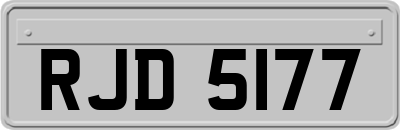 RJD 5177